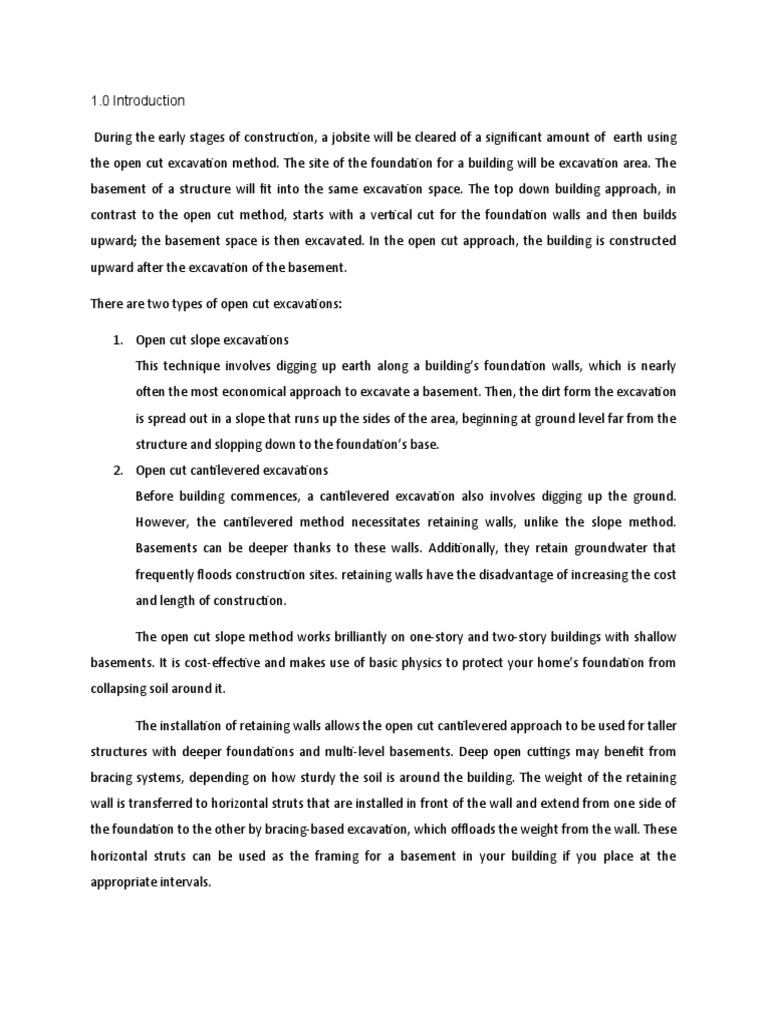 1.0 Introduction

During the early stages of construction, a jobsite will be cleared of a significant amount of earth using the open cut excavation method. The site of the foundation for a building will be excavation area. The basement of a structure will fit into the same excavation space. The top down building approach, in contrast to the open cut method, starts with a vertical cut for the foundation walls and then builds upward; the basement space is then excavated. In the open cut approach, the building is constructed upward after the excavation of the basement.

There are two types of open cut excavations:

1. Open cut slope excavations
This technique involves digging up earth along a building's foundation walls, which is nearly often the most economical approach to excavate a basement. Then, the dirt form the excavation is spread out in a slope that runs up the sides of the area, beginning at ground level far from the structure and slopping down to the foundation's base.

2. Open cut cantilevered excavations
Before building commences, a cantilevered excavation also involves digging up the ground. However, the cantilevered method necessitates retaining walls, unlike the slope method. Basements can be deeper thanks to these walls. Additionally, they retain groundwater that frequently floods construction sites. retaining walls have the disadvantage of increasing the cost and length of construction.

The open cut slope method works brilliantly on one-story and two-story buildings with shallow basements. It is cost-effective and makes use of basic physics to protect your home's foundation from collapsing soil around it.

The installation of retaining walls allows the open cut cantilevered approach to be used for taller structures with deeper foundations and multi-level basements. Deep open cuttings may benefit from bracing systems, depending on how sturdy the soil is around the building. The weight of the retaining wall is transferred to horizontal struts that are installed in front of the wall and extend from one side of the foundation to the other by bracing-based excavation, which offloads the weight from the wall. These horizontal struts can be used as the framing for a basement in your building if you place at the appropriate intervals.